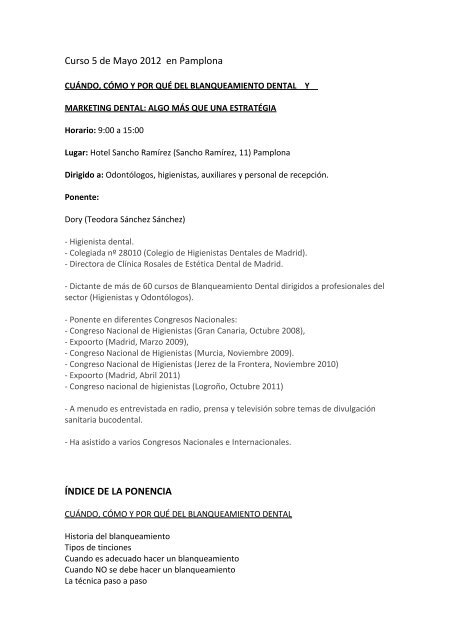 Curso 5 de Mayo 2012 en Pamplona

CUÁNDO, CÓMO Y POR QUÉ DEL BLANQUEAMIENTO DENTAL Y

MARKETING DENTAL: ALGO MÁS QUE UNA ESTRATÉGIA

Horario: 9:00 a 15:00

Lugar: Hotel Sancho Ramírez (Sancho Ramírez, 11) Pamplona

Dirigido a: Odontólogos, higienistas, auxiliares y personal de recepción.

Ponente:

Dory (Teodora Sánchez Sánchez)

- Higienista dental.
- Colegiada nº 28010 (Colegio de Higienistas Dentales de Madrid).
- Directora de Clínica Rosales de Estética Dental de Madrid.

- Dictante de más de 60 cursos de Blanqueamiento Dental dirigidos a profesionales del sector (Higienistas y Odontólogos).

- Ponente en diferentes Congresos Nacionales:
- Congreso Nacional de Higienistas (Gran Canaria, Octubre 2008),
- Expoorto (Madrid, Marzo 2009),
- Congreso Nacional de Higienistas (Murcia, Noviembre 2009).
- Congreso Nacional de Higienistas (Jerez de la Frontera, Noviembre 2010)
- Expoorto (Madrid, Abril 2011)
- Congreso nacional de higienistas (Logroño, Octubre 2011)

- A menudo es entrevistada en radio, prensa y televisión sobre temas de divulgación sanitaria bucodental.

- Ha asistido a varios Congresos Nacionales e Internacionales.

ÍNDICE DE LA PONENCIA

CUÁNDO, CÓMO Y POR QUÉ DEL BLANQUEAMIENTO DENTAL

Historia del blanqueamiento
Tipos de tinciones
Cuando es adecuado hacer un blanqueamiento
Cuando NO se debe hacer un blanqueamiento
La técnica paso a paso